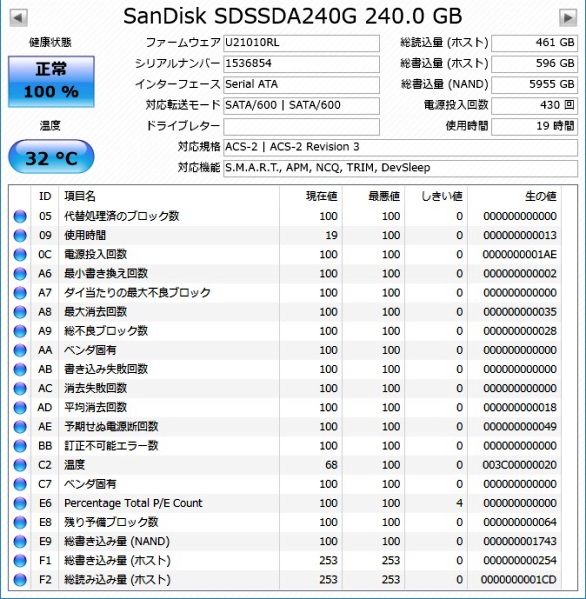 SanDisk SDSSDA240G 240.0 GB

健康状態

正常
100 %

温度

32 °C

ファームウェア U21010RL
シリアルナンバー 1536854
インターフェース Serial ATA
対応転送モード SATA/600 | SATA/600
ドライブレター
対応規格 ACS-2 | ACS-2 Revision 3
対応機能 S.M.A.R.T., APM, NCQ, TRIM, DevSleep

総読込量 (ホスト) 461 GB
総書込量 (ホスト) 596 GB
総書込量 (NAND) 5955 GB
電源投入回数 430 回
使用時間 19 時間

| ID | 項目名 | 現在値 | 最悪値 | しきい値 | 生の値 |
|---|---|---|---|---|---|
| 05 | 代替処理済のブロック数 | 100 | 100 | 0 | 000000000000 |
| 09 | 使用時間 | 19 | 100 | 0 | 000000000013 |
| 0C | 電源投入回数 | 100 | 100 | 0 | 0000000001AE |
| A6 | 最小書き換え回数 | 100 | 100 | 0 | 000000000002 |
| A7 | ダイ当たりの最大不良ブロック | 100 | 100 | 0 | 000000000000 |
| A8 | 最大消去回数 | 100 | 100 | 0 | 000000000035 |
| A9 | 総不良ブロック数 | 100 | 100 | 0 | 000000000028 |
| AA | ベンダ固有 | 100 | 100 | 0 | 000000000000 |
| AB | 書き込み失敗回数 | 100 | 100 | 0 | 000000000000 |
| AC | 消去失敗回数 | 100 | 100 | 0 | 000000000000 |
| AD | 平均消去回数 | 100 | 100 | 0 | 000000000018 |
| AE | 予期せぬ電源断回数 | 100 | 100 | 0 | 000000000049 |
| BB | 訂正不可能エラー数 | 100 | 100 | 0 | 000000000000 |
| C2 | 温度 | 68 | 100 | 0 | 003C00000020 |
| C7 | ベンダ固有 | 100 | 100 | 0 | 000000000000 |
| E6 | Percentage Total P/E Count | 100 | 100 | 4 | 000000000000 |
| E8 | 残り予備ブロック数 | 100 | 100 | 0 | 000000000064 |
| E9 | 総書き込み量 (NAND) | 100 | 100 | 0 | 000000001743 |
| F1 | 総書き込み量 (ホスト) | 253 | 253 | 0 | 000000000254 |
| F2 | 総読み込み量 (ホスト) | 253 | 253 | 0 | 0000000001CD |